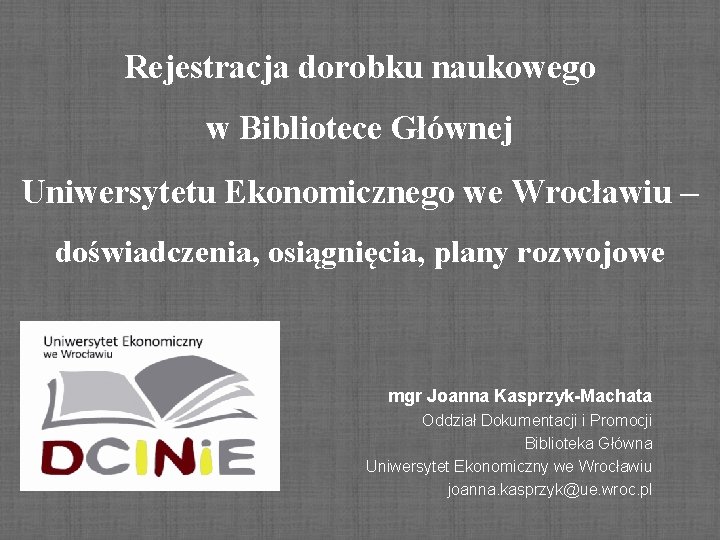 Rejestracja dorobku naukowego
w Bibliotece Głównej
Uniwersytetu Ekonomicznego we Wrocławiu –
doświadczenia, osiągnięcia, plany rozwojowe

Uniwersytet Ekonomiczny we Wrocławiu

DCINiE

mgr Joanna Kasprzyk-Machata
Oddział Dokumentacji i Promocji
Biblioteka Główna
Uniwersytet Ekonomiczny we Wrocławiu
joanna.kasprzyk@ue.wroc.pl